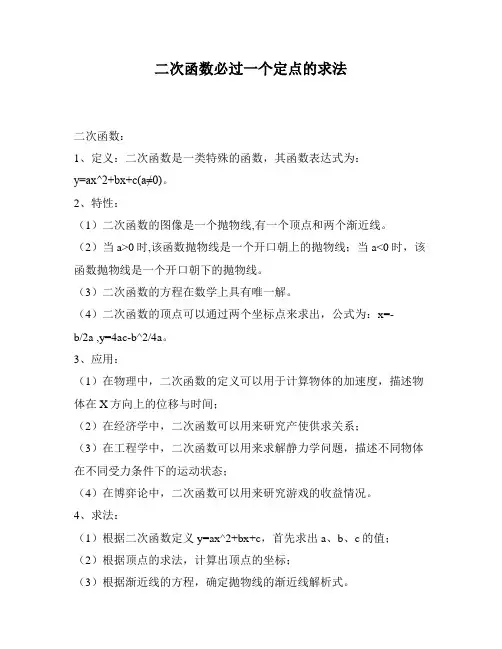 二次函数必过一个定点的求法

二次函数：

1、定义：二次函数是一类特殊的函数，其函数表达式为：y=ax^2+bx+c(a≠0)。

2、特性：

（1）二次函数的图像是一个抛物线,有一个顶点和两个渐近线。

（2）当 a>0 时,该函数抛物线是一个开口朝上的抛物线；当 a<0 时，该函数抛物线是一个开口朝下的抛物线。

（3）二次函数的方程在数学上具有唯一解。

（4）二次函数的顶点可以通过两个坐标点来求出，公式为：x=-b/2a ,y=4ac-b^2/4a。

3、应用：

（1）在物理中，二次函数的定义可以用于计算物体的加速度，描述物体在 X 方向上的位移与时间；

（2）在经济学中，二次函数可以用来研究产使供求关系；

（3）在工程学中，二次函数可以用来求解静力学问题，描述不同物体在不同受力条件下的运动状态；

（4）在博弈论中，二次函数可以用来研究游戏的收益情况。

4、求法：

（1）根据二次函数定义 y=ax^2+bx+c，首先求出 a、b、c 的值；

（2）根据顶点的求法，计算出顶点的坐标；

（3）根据渐近线的方程，确定抛物线的渐近线解析式。